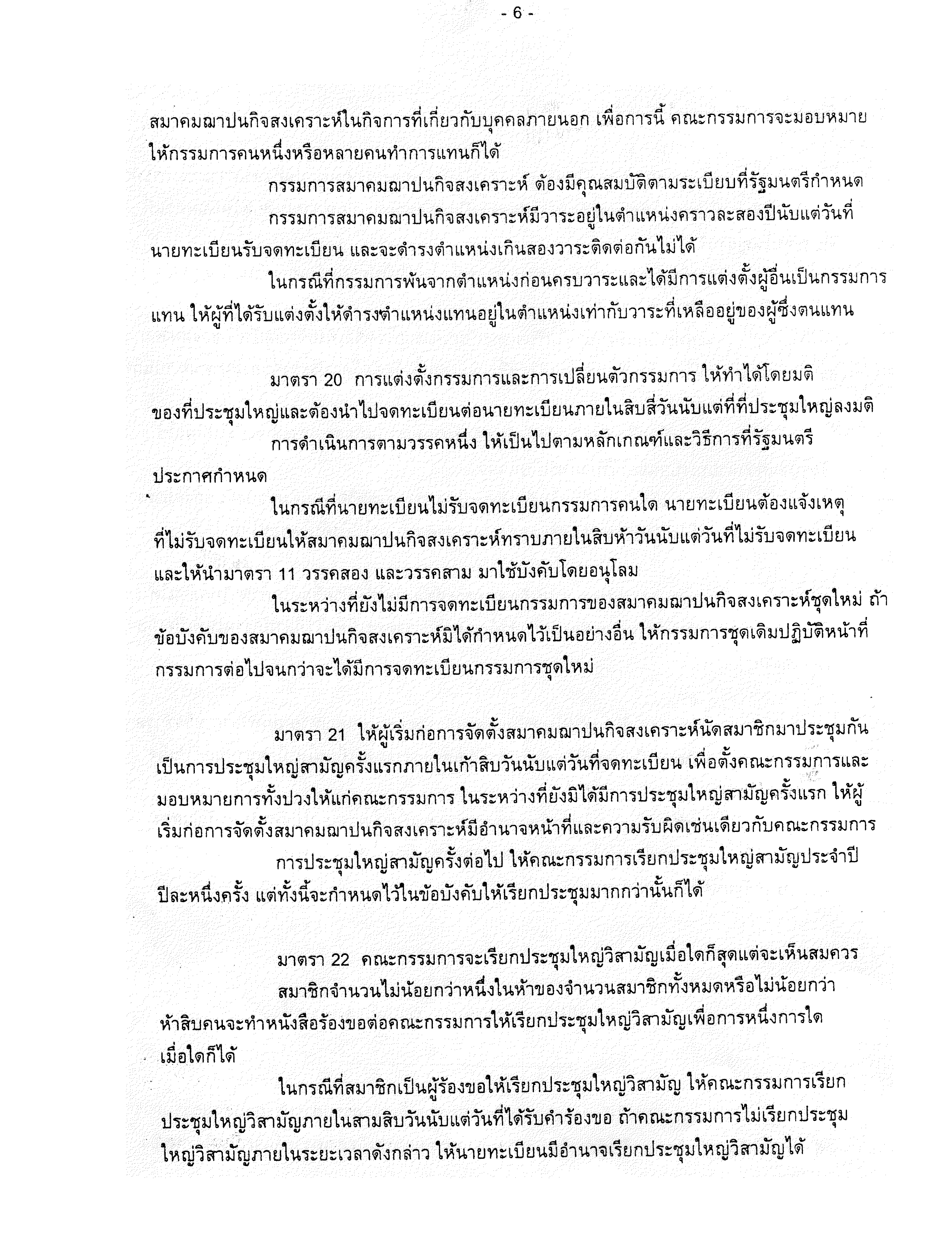 - 6 -

สมาคมฌาปนกิจสงเคราะห์ในกิจการที่เกี่ยวกับบุคคลภายนอก เพื่อการนี้ คณะกรรมการจะมอบหมายให้กรรมการคนหนึ่งหรือหลายคนทำการแทนก็ได้

กรรมการสมาคมฌาปนกิจสงเคราะห์ ต้องมีคุณสมบัติตามระเบียบที่รัฐมนตรีกำหนด

กรรมการสมาคมฌาปนกิจสงเคราะห์มีวาระอยู่ในตำแหน่งคราวละสองปีนับแต่วันที่นายทะเบียนรับจดทะเบียน และจะดำรงตำแหน่งเกินสองวาระติดต่อกันไม่ได้

ในกรณีที่กรรมการพ้นจากตำแหน่งก่อนครบวาระและได้มีการแต่งตั้งผู้อื่นเป็นกรรมการแทน ให้ผู้ที่ได้รับแต่งตั้งให้ดำรงตำแหน่งแทนอยู่ในตำแหน่งเท่ากับวาระที่เหลืออยู่ของผู้ซึ่งตนแทน

มาตรา 20 การแต่งตั้งกรรมการและการเปลี่ยนตัวกรรมการ ให้ทำได้โดยมติของที่ประชุมใหญ่และต้องนำไปจดทะเบียนต่อนายทะเบียนภายในสิบสี่วันนับแต่ที่ที่ประชุมใหญ่ลงมติ

การดำเนินการตามวรรคหนึ่ง ให้เป็นไปตามหลักเกณฑ์และวิธีการที่รัฐมนตรีประกาศกำหนด

ในกรณีที่นายทะเบียนไม่รับจดทะเบียนกรรมการคนใด นายทะเบียนต้องแจ้งเหตุที่ไม่รับจดทะเบียนให้สมาคมฌาปนกิจสงเคราะห์ทราบภายในสิบห้าวันนับแต่วันที่ไม่รับจดทะเบียน และให้นำมาตรา 11 วรรคสอง และวรรคสาม มาใช้บังคับโดยอนุโลม

ในระหว่างที่ยังไม่มีการจดทะเบียนกรรมการของสมาคมฌาปนกิจสงเคราะห์ชุดใหม่ ถ้าข้อบังคับของสมาคมฌาปนกิจสงเคราะห์มิได้กำหนดไว้เป็นอย่างอื่น ให้กรรมการชุดเดิมปฏิบัติหน้าที่กรรมการต่อไปจนกว่าจะได้มีการจดทะเบียนกรรมการชุดใหม่

มาตรา 21 ให้ผู้เริ่มก่อการจัดตั้งสมาคมฌาปนกิจสงเคราะห์นัดสมาชิกมาประชุมกันเป็นการประชุมใหญ่สามัญครั้งแรกภายในเก้าสิบวันนับแต่วันที่จดทะเบียน เพื่อตั้งคณะกรรมการและมอบหมายการทั้งปวงให้แก่คณะกรรมการ ในระหว่างที่ยังมิได้มีการประชุมใหญ่สามัญครั้งแรก ให้ผู้เริ่มก่อการจัดตั้งสมาคมฌาปนกิจสงเคราะห์มีอำนาจหน้าที่และความรับผิดเช่นเดียวกับคณะกรรมการ

การประชุมใหญ่สามัญครั้งต่อไป ให้คณะกรรมการเรียกประชุมใหญ่สามัญประจำปีปีละหนึ่งครั้ง แต่ทั้งนี้จะกำหนดไว้ในข้อบังคับให้เรียกประชุมมากกว่านั้นก็ได้

มาตรา 22 คณะกรรมการจะเรียกประชุมใหญ่วิสามัญเมื่อใดก็สุดแต่จะเห็นสมควร

สมาชิกจำนวนไม่น้อยกว่าหนึ่งในห้าของจำนวนสมาชิกทั้งหมดหรือไม่น้อยกว่าห้าสิบคนจะทำหนังสือร้องขอต่อคณะกรรมการให้เรียกประชุมใหญ่วิสามัญเพื่อการหนึ่งการใดเมื่อใดก็ได้

ในกรณีที่สมาชิกเป็นผู้ร้องขอให้เรียกประชุมใหญ่วิสามัญ ให้คณะกรรมการเรียกประชุมใหญ่วิสามัญภายในสามสิบวันนับแต่วันที่ได้รับคำร้องขอ ถ้าคณะกรรมการไม่เรียกประชุมใหญ่วิสามัญภายในระยะเวลาดังกล่าว ให้นายทะเบียนมีอำนาจเรียกประชุมใหญ่วิสามัญได้